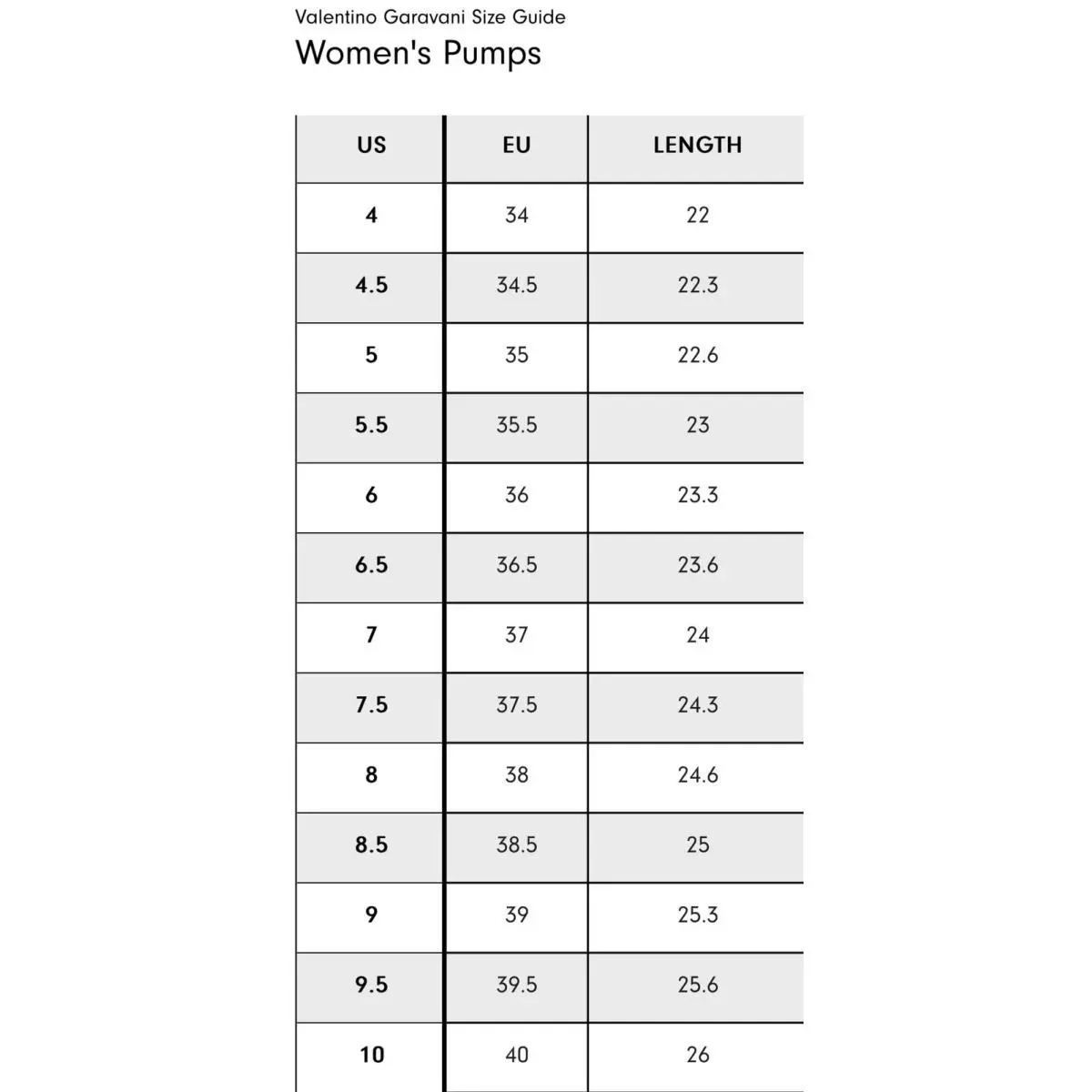 Valentino Garavani Size Guide

Women's Pumps

| US | EU | LENGTH |
|---|---|---|
| 4 | 34 | 22 |
| 4.5 | 34.5 | 22.3 |
| 5 | 35 | 22.6 |
| 5.5 | 35.5 | 23 |
| 6 | 36 | 23.3 |
| 6.5 | 36.5 | 23.6 |
| 7 | 37 | 24 |
| 7.5 | 37.5 | 24.3 |
| 8 | 38 | 24.6 |
| 8.5 | 38.5 | 25 |
| 9 | 39 | 25.3 |
| 9.5 | 39.5 | 25.6 |
| 10 | 40 | 26 |